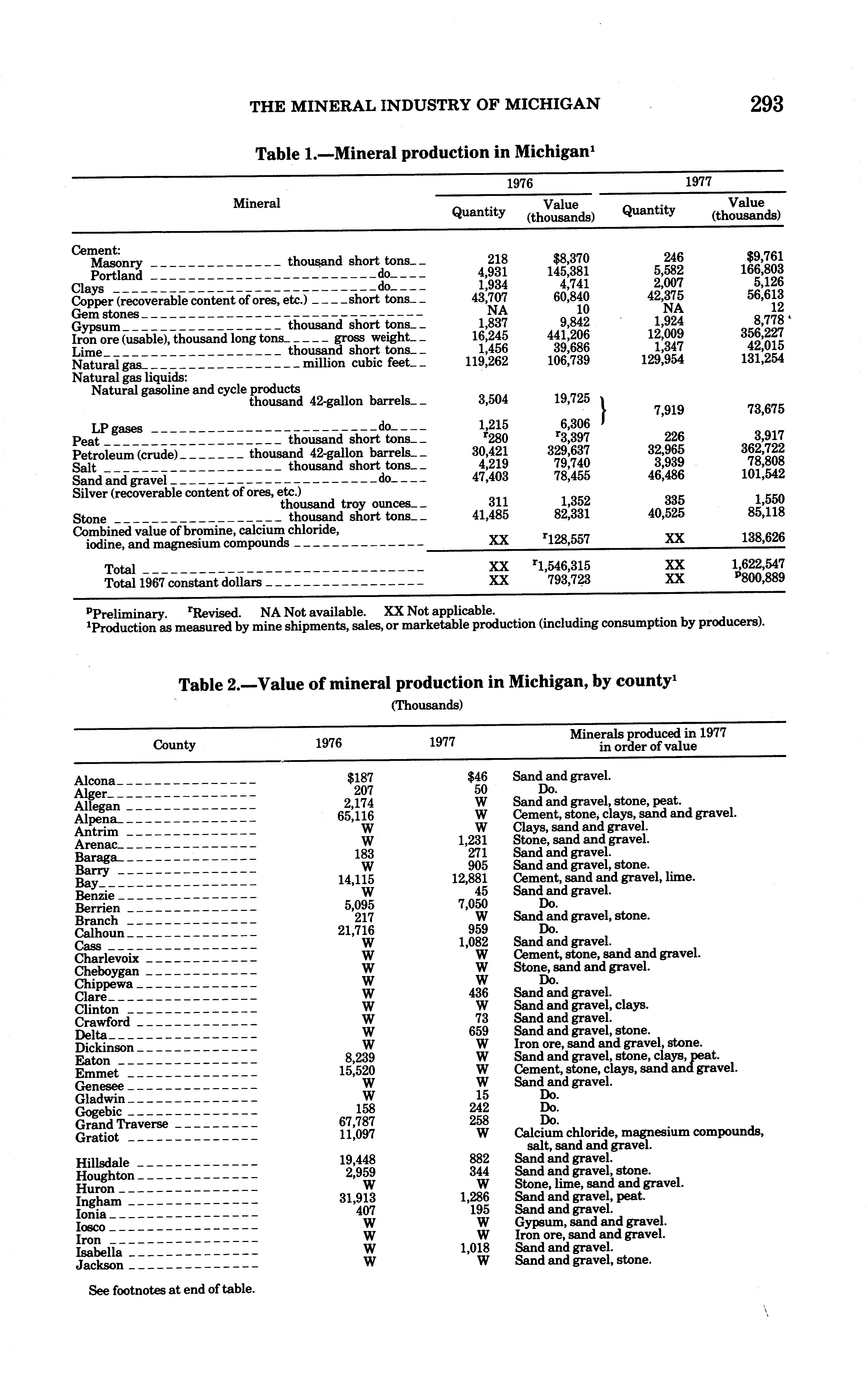 THE MINERAL INDUSTRY OF MICHIGAN 293

Table 1.—Mineral production in Michigan$^1$

| Mineral | 1976 Quantity | 1976 Value (thousands) | 1977 Quantity | 1977 Value (thousands) |
|---|---|---|---|---|
| Cement: | | | | |
| Masonry thousand short tons | 218 | $8,370 | 246 | $9,761 |
| Portland do | 4,931 | 145,381 | 5,582 | 166,803 |
| Clays do | 1,934 | 4,741 | 2,007 | 5,126 |
| Copper (recoverable content of ores, etc.) short tons | 43,707 | 60,840 | 42,375 | 56,613 |
| Gem stones | NA | 10 | NA | 12 |
| Gypsum thousand short tons | 1,837 | 9,842 | 1,924 | 8,778 |
| Iron ore (usable), thousand long tons gross weight | 16,245 | 441,206 | 12,009 | 356,227 |
| Lime thousand short tons | 1,456 | 39,686 | 1,347 | 42,015 |
| Natural gas million cubic feet | 119,262 | 106,739 | 129,954 | 131,254 |
| Natural gas liquids: | | | | |
| Natural gasoline and cycle products thousand 42-gallon barrels | 3,504 | 19,725 | 7,919 | 73,675 |
| LP gases do | 1,215 | 6,306 | | |
| Peat thousand short tons | $^r$280 | $^r$3,397 | 226 | 3,917 |
| Petroleum (crude) thousand 42-gallon barrels | 30,421 | 329,637 | 32,965 | 362,722 |
| Salt thousand short tons | 4,219 | 79,740 | 3,939 | 78,808 |
| Sand and gravel do | 47,403 | 78,455 | 46,486 | 101,542 |
| Silver (recoverable content of ores, etc.) thousand troy ounces | 311 | 1,352 | 335 | 1,550 |
| Stone thousand short tons | 41,485 | 82,331 | 40,525 | 85,118 |
| Combined value of bromine, calcium chloride, iodine, and magnesium compounds | XX | $^r$128,557 | XX | 138,626 |
| Total | XX | $^r$1,546,315 | XX | 1,622,547 |
| Total 1967 constant dollars | XX | 793,723 | XX | $^p$800,889 |

$^p$Preliminary. $^r$Revised. NA Not available. XX Not applicable.
$^1$Production as measured by mine shipments, sales, or marketable production (including consumption by producers).

Table 2.—Value of mineral production in Michigan, by county$^1$
(Thousands)

| County | 1976 | 1977 | Minerals produced in 1977 in order of value |
|---|---|---|---|
| Alcona | $187 | $46 | Sand and gravel. |
| Alger | 207 | 50 | Do. |
| Allegan | 2,174 | W | Sand and gravel, stone, peat. |
| Alpena | 65,116 | W | Cement, stone, clays, sand and gravel. |
| Antrim | W | W | Clays, sand and gravel. |
| Arenac | W | 1,231 | Stone, sand and gravel. |
| Baraga | 183 | 271 | Sand and gravel. |
| Barry | W | 905 | Sand and gravel, stone. |
| Bay | 14,115 | 12,881 | Cement, sand and gravel, lime. |
| Benzie | W | 45 | Sand and gravel. |
| Berrien | 5,095 | 7,050 | Do. |
| Branch | 217 | W | Sand and gravel, stone. |
| Calhoun | 21,716 | 959 | Do. |
| Cass | W | 1,082 | Sand and gravel. |
| Charlevoix | W | W | Cement, stone, sand and gravel. |
| Cheboygan | W | W | Stone, sand and gravel. |
| Chippewa | W | W | Do. |
| Clare | W | 436 | Sand and gravel. |
| Clinton | W | W | Sand and gravel, clays. |
| Crawford | W | 73 | Sand and gravel. |
| Delta | W | 659 | Sand and gravel, stone. |
| Dickinson | W | W | Iron ore, sand and gravel, stone. |
| Eaton | 8,239 | W | Sand and gravel, stone, clays, peat. |
| Emmet | 15,520 | W | Cement, stone, clays, sand and gravel. |
| Genesee | W | W | Sand and gravel. |
| Gladwin | W | 15 | Do. |
| Gogebic | 158 | 242 | Do. |
| Grand Traverse | 67,787 | 258 | Do. |
| Gratiot | 11,097 | W | Calcium chloride, magnesium compounds, salt, sand and gravel. |
| Hillsdale | 19,448 | 882 | Sand and gravel. |
| Houghton | 2,959 | 344 | Sand and gravel, stone. |
| Huron | W | W | Stone, lime, sand and gravel. |
| Ingham | 31,913 | 1,286 | Sand and gravel, peat. |
| Ionia | 407 | 195 | Sand and gravel. |
| Iosco | W | W | Gypsum, sand and gravel. |
| Iron | W | W | Iron ore, sand and gravel. |
| Isabella | W | 1,018 | Sand and gravel. |
| Jackson | W | W | Sand and gravel, stone. |

See footnotes at end of table.